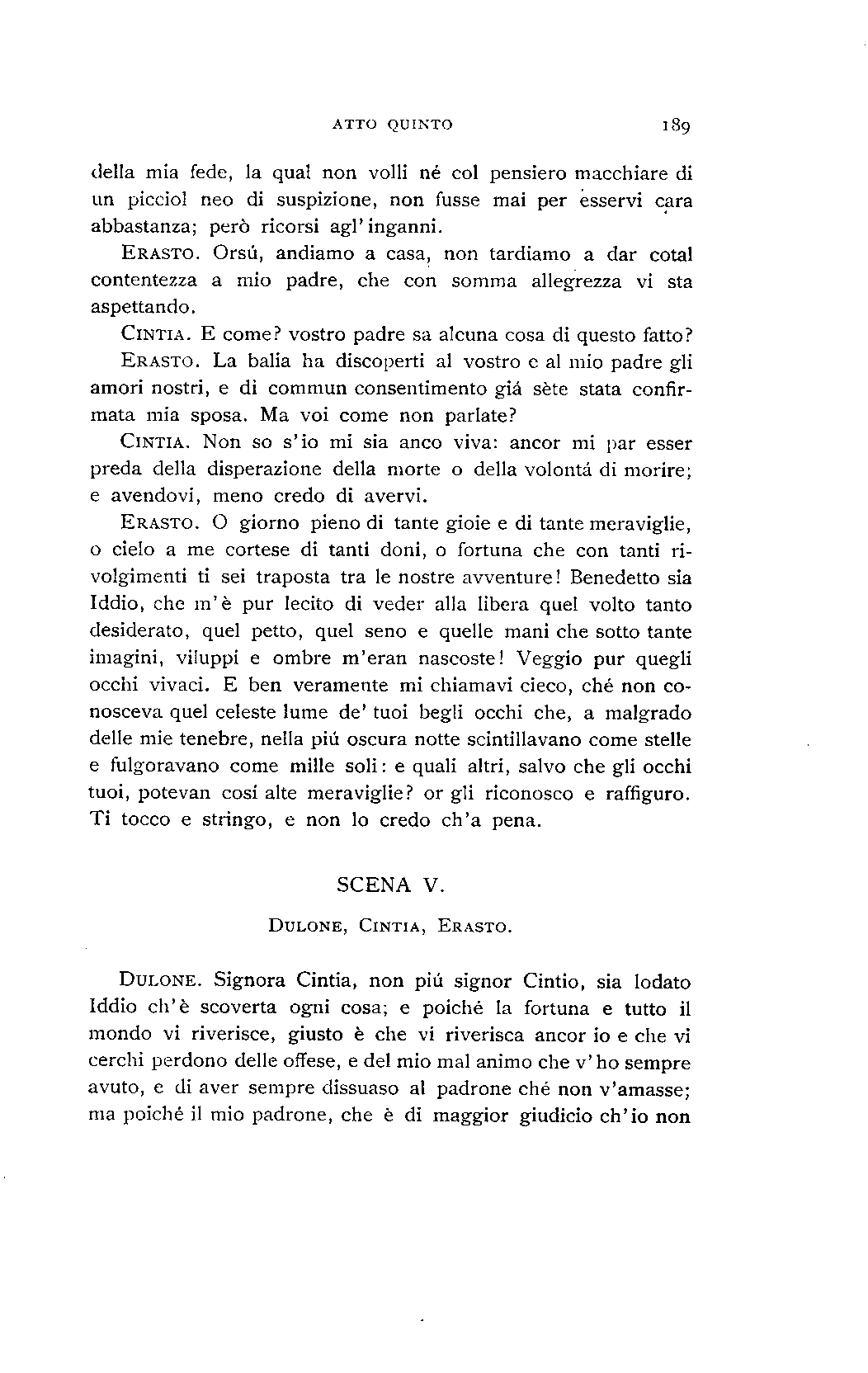 ATTO QUINTO

189

della mia fede, la qual non volli né col pensiero macchiare di un picciol neo di suspizione, non fusse mai per esservi cara abbastanza; però ricorsi agl'inganni.

ERASTO. Orsú, andiamo a casa, non tardiamo a dar cotal contentezza a mio padre, che con somma allegrezza vi sta aspettando.

CINTIA. E come? vostro padre sa alcuna cosa di questo fatto?

ERASTO. La balia ha discoperti al vostro e al mio padre gli amori nostri, e di commun consentimento giá sète stata confirmata mia sposa. Ma voi come non parlate?

CINTIA. Non so s'io mi sia anco viva: ancor mi par esser preda della disperazione della morte o della volontá di morire; e avendovi, meno credo di avervi.

ERASTO. O giorno pieno di tante gioie e di tante meraviglie, o cielo a me cortese di tanti doni, o fortuna che con tanti rivolgimenti ti sei traposta tra le nostre avventure! Benedetto sia Iddio, che m'è pur lecito di veder alla libera quel volto tanto desiderato, quel petto, quel seno e quelle mani che sotto tante imagini, viluppi e ombre m'eran nascoste! Veggio pur quegli occhi vivaci. E ben veramente mi chiamavi cieco, ché non conosceva quel celeste lume de' tuoi begli occhi che, a malgrado delle mie tenebre, nella piú oscura notte scintillavano come stelle e fulgoravano come mille soli: e quali altri, salvo che gli occhi tuoi, potevan cosí alte meraviglie? or gli riconosco e raffiguro. Ti tocco e stringo, e non lo credo ch'a pena.

SCENA V.

DULONE, CINTIA, ERASTO.

DULONE. Signora Cintia, non piú signor Cintio, sia lodato Iddio ch'è scoverta ogni cosa; e poiché la fortuna e tutto il mondo vi riverisce, giusto è che vi riverisca ancor io e che vi cerchi perdono delle offese, e del mio mal animo che v'ho sempre avuto, e di aver sempre dissuaso al padrone ché non v'amasse; ma poiché il mio padrone, che è di maggior giudicio ch'io non